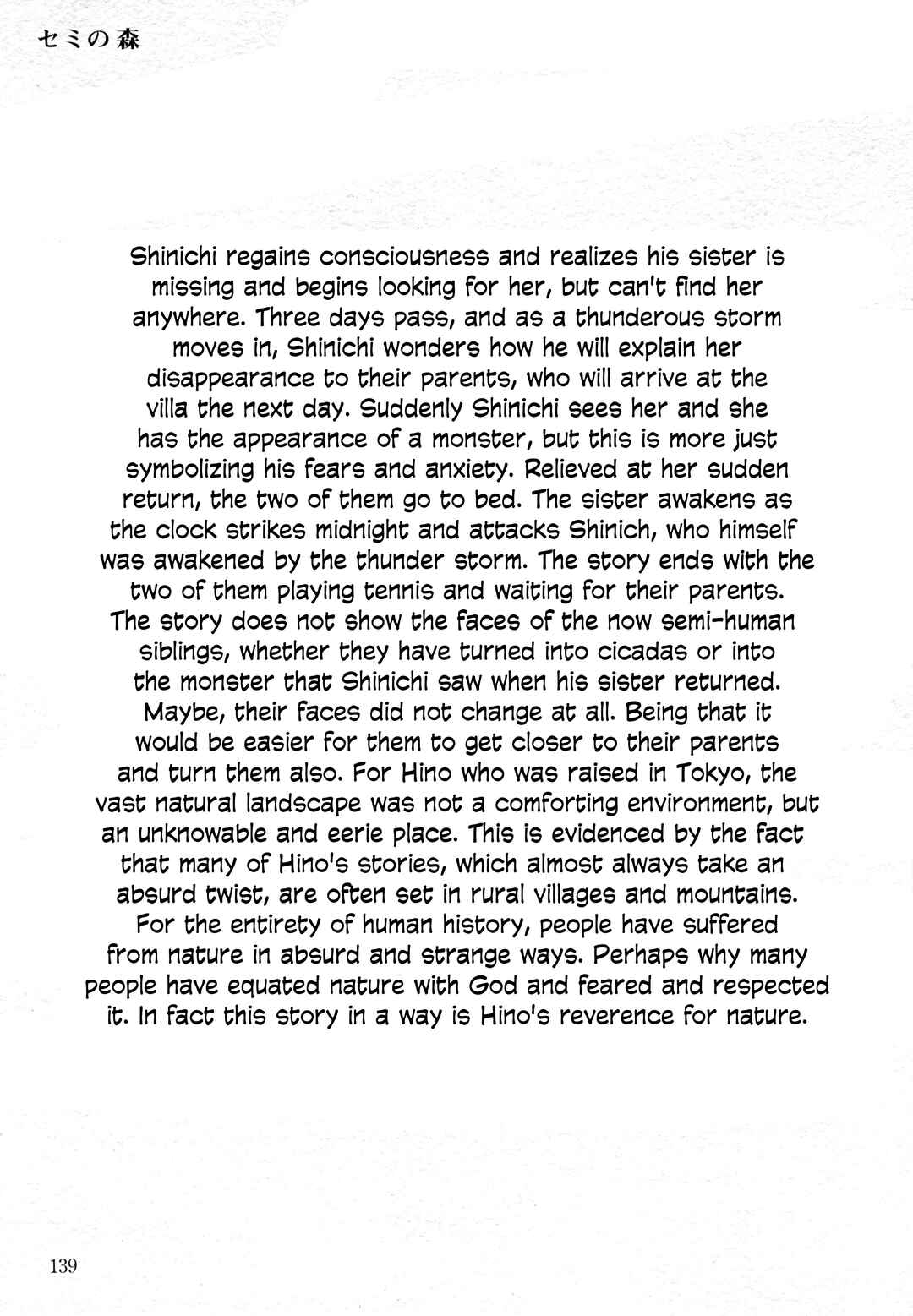 セミの森

Shinichi regains consciousness and realizes his sister is missing and begins looking for her, but can't find her anywhere. Three days pass, and as a thunderous storm moves in, Shinichi wonders how he will explain her disappearance to their parents, who will arrive at the villa the next day. Suddenly Shinichi sees her and she has the appearance of a monster, but this is more just symbolizing his fears and anxiety. Relieved at her sudden return, the two of them go to bed. The sister awakens as the clock strikes midnight and attacks Shinich, who himself was awakened by the thunder storm. The story ends with the two of them playing tennis and waiting for their parents. The story does not show the faces of the now semi-human siblings, whether they have turned into cicadas or into the monster that Shinichi saw when his sister returned. Maybe, their faces did not change at all. Being that it would be easier for them to get closer to their parents and turn them also. For Hino who was raised in Tokyo, the vast natural landscape was not a comforting environment, but an unknowable and eerie place. This is evidenced by the fact that many of Hino's stories, which almost always take an absurd twist, are often set in rural villages and mountains. For the entirety of human history, people have suffered from nature in absurd and strange ways. Perhaps why many people have equated nature with God and feared and respected it. In fact this story in a way is Hino's reverence for nature.

139